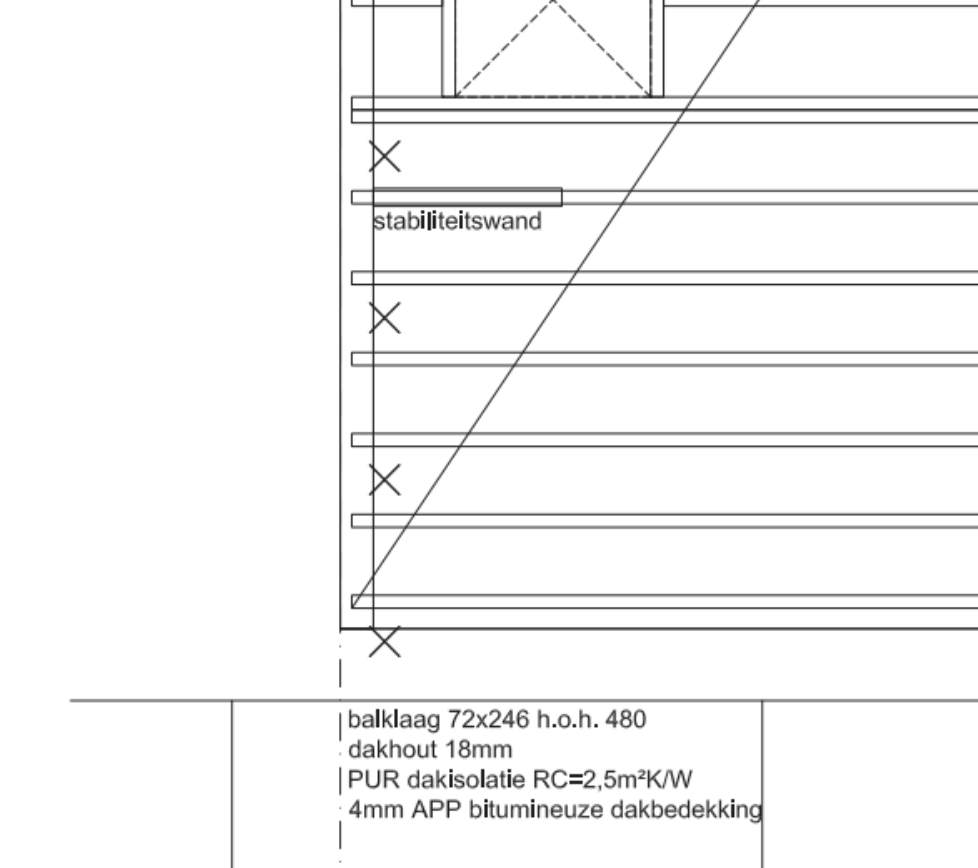 stabiliteitswand

balklaag 72x246 h.o.h. 480
dakhout 18mm
PUR dakisolatie RC=2,5m²K/W
4mm APP bitumineuze dakbedekking